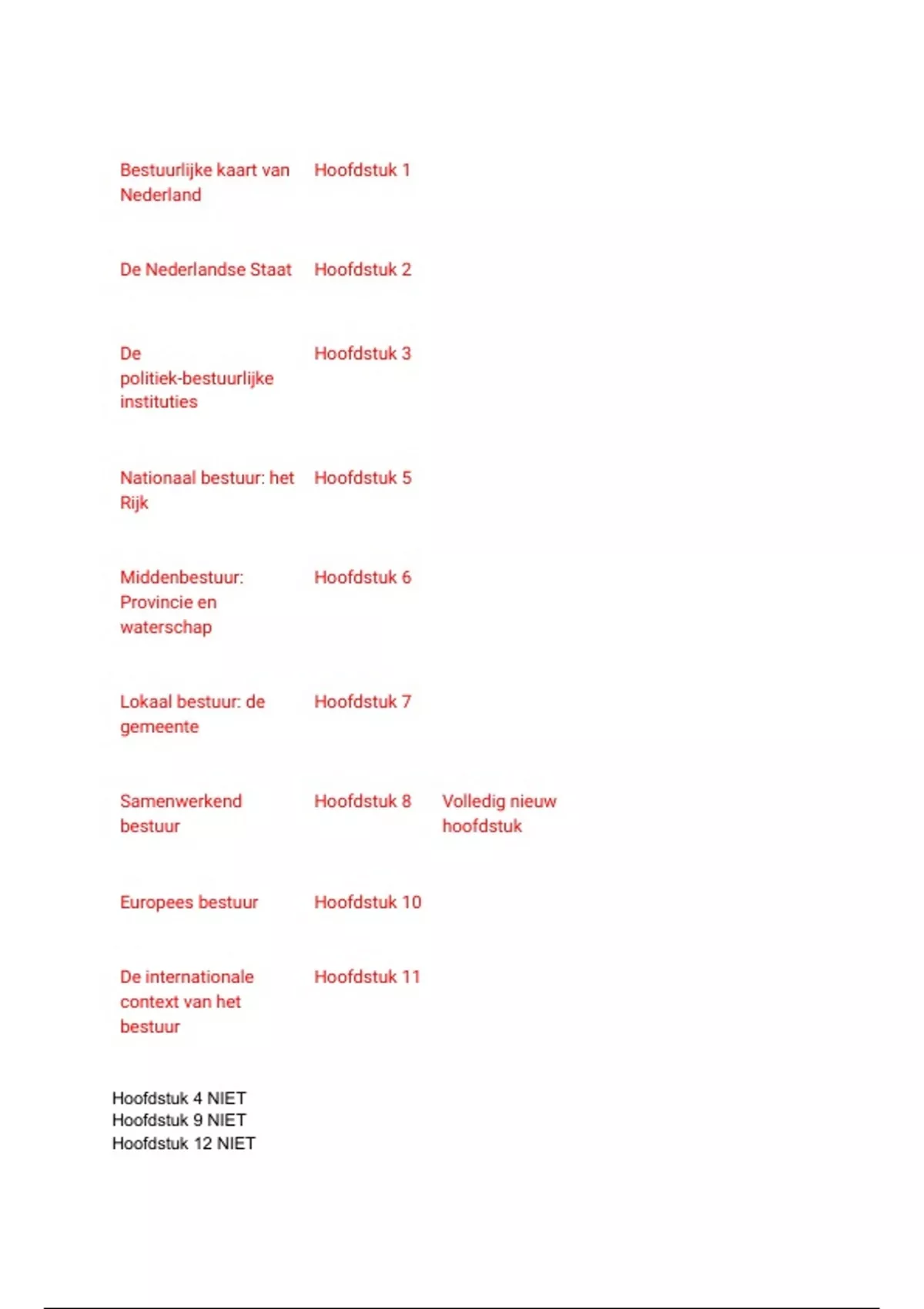 | | | |
|---|---|---|
| Bestuurlijke kaart van Nederland | Hoofdstuk 1 | |
| De Nederlandse Staat | Hoofdstuk 2 | |
| De politiek-bestuurlijke instituties | Hoofdstuk 3 | |
| Nationaal bestuur: het Rijk | Hoofdstuk 5 | |
| Middenbestuur: Provincie en waterschap | Hoofdstuk 6 | |
| Lokaal bestuur: de gemeente | Hoofdstuk 7 | |
| Samenwerkend bestuur | Hoofdstuk 8 | Volledig nieuw hoofdstuk |
| Europees bestuur | Hoofdstuk 10 | |
| De internationale context van het bestuur | Hoofdstuk 11 | |

Hoofdstuk 4 NIET
Hoofdstuk 9 NIET
Hoofdstuk 12 NIET